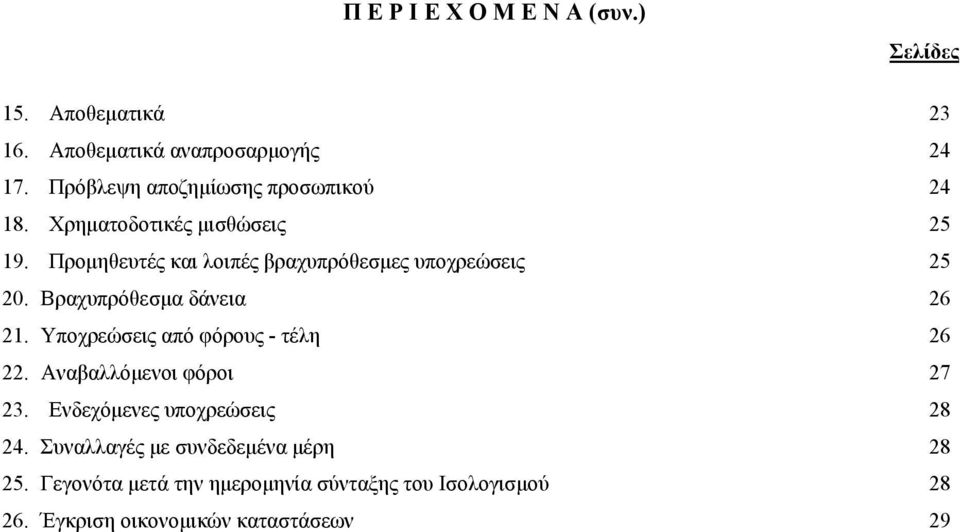 Π Ε Ρ Ι Ε Χ Ο Μ Ε Ν Α (συν.)

Σελίδες

15. Αποθεματικά 23
16. Αποθεματικά αναπροσαρμογής 24
17. Πρόβλεψη αποζημίωσης προσωπικού 24
18. Χρηματοδοτικές μισθώσεις 25
19. Προμηθευτές και λοιπές βραχυπρόθεσμες υποχρεώσεις 25
20. Βραχυπρόθεσμα δάνεια 26
21. Υποχρεώσεις από φόρους - τέλη 26
22. Αναβαλλόμενοι φόροι 27
23. Ενδεχόμενες υποχρεώσεις 28
24. Συναλλαγές με συνδεδεμένα μέρη 28
25. Γεγονότα μετά την ημερομηνία σύνταξης του Ισολογισμού 28
26. Έγκριση οικονομικών καταστάσεων 29